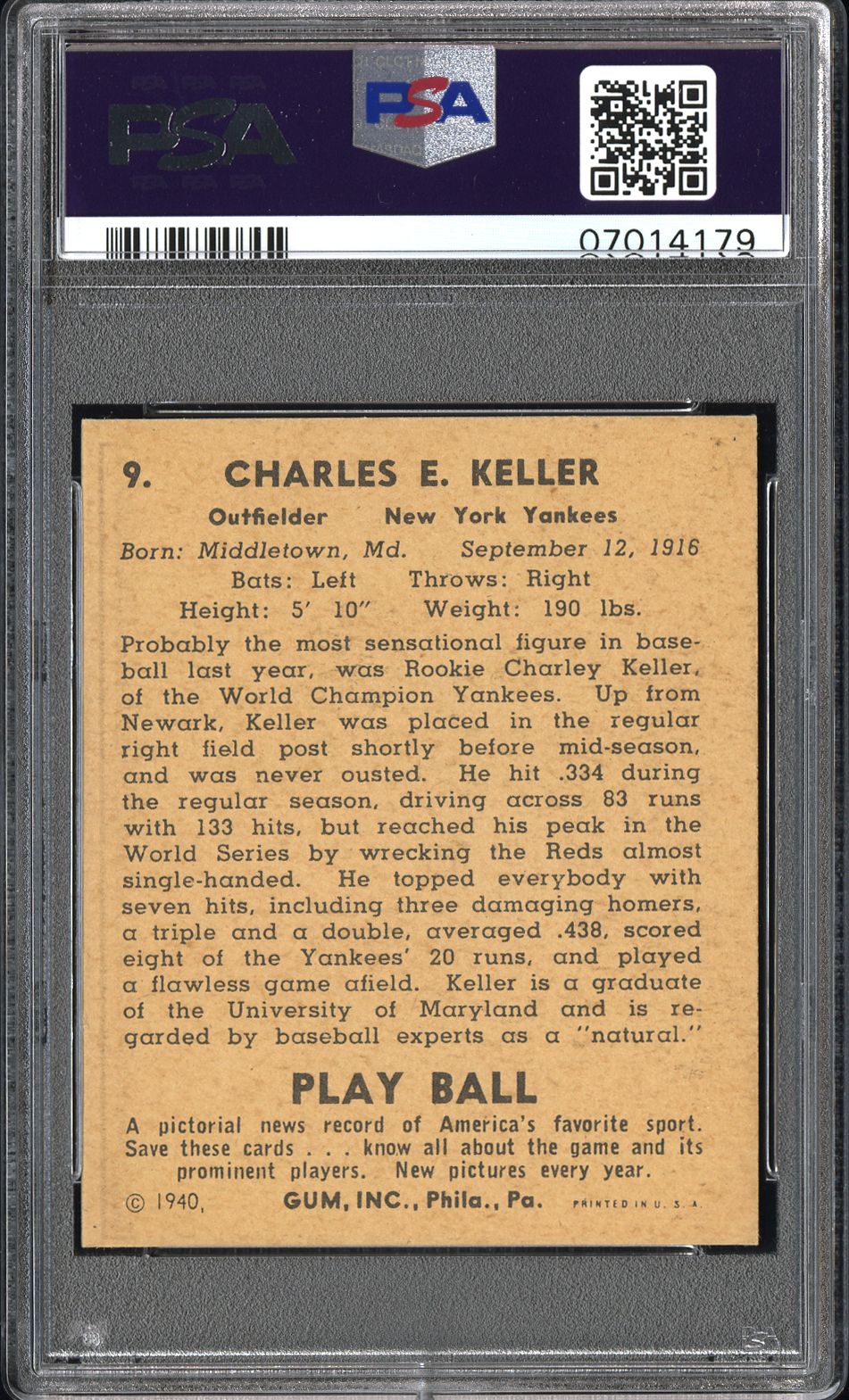 PSA

PSA

07014179

9. CHARLES E. KELLER

Outfielder New York Yankees

Born: Middletown, Md. September 12, 1916

Bats: Left Throws: Right

Height: 5' 10" Weight: 190 lbs.

Probably the most sensational figure in baseball last year, was Rookie Charley Keller, of the World Champion Yankees. Up from Newark, Keller was placed in the regular right field post shortly before mid-season, and was never ousted. He hit .334 during the regular season, driving across 83 runs with 133 hits, but reached his peak in the World Series by wrecking the Reds almost single-handed. He topped everybody with seven hits, including three damaging homers, a triple and a double, averaged .438, scored eight of the Yankees' 20 runs, and played a flawless game afield. Keller is a graduate of the University of Maryland and is regarded by baseball experts as a "natural."

PLAY BALL

A pictorial news record of America's favorite sport. Save these cards . . . know all about the game and its prominent players. New pictures every year.

© 1940, GUM, INC., Phila., Pa. PRINTED IN U. S. A.